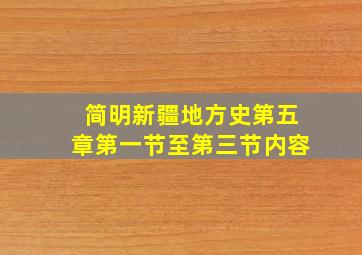 简明新疆地方史第五章第一节至第三节内容